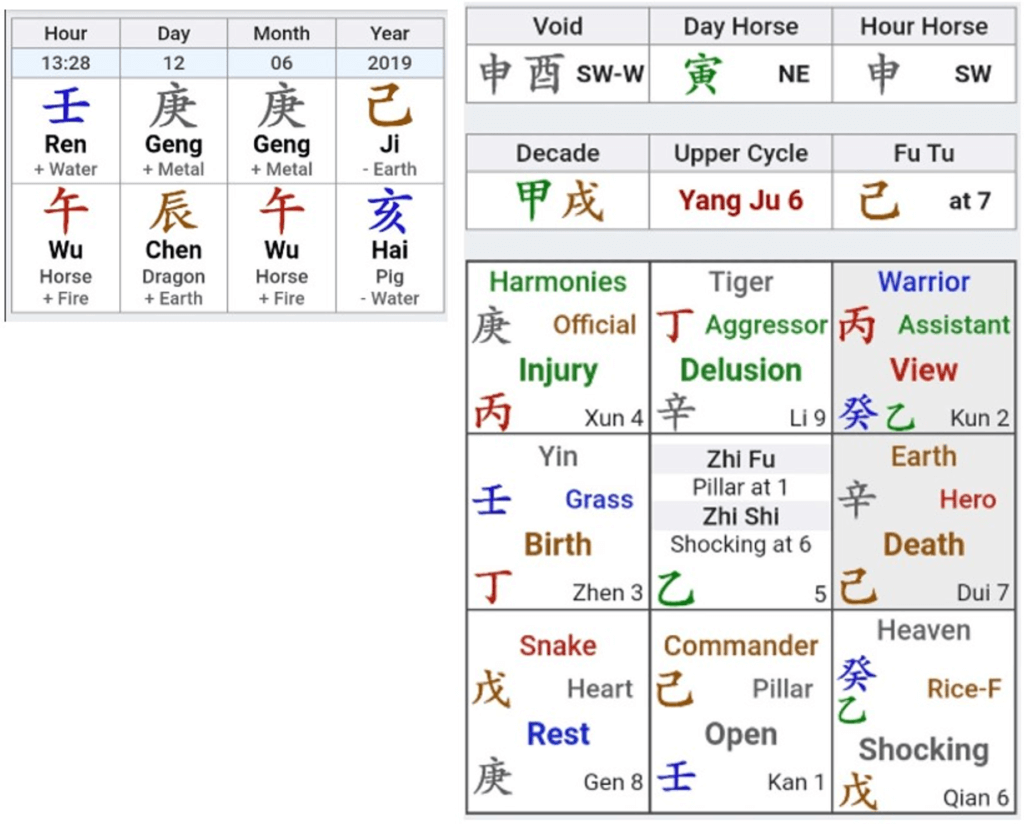 | Hour | Day | Month | Year |
|---|---|---|---|
| 13:28 | 12 | 06 | 2019 |
| 壬 Ren + Water | 庚 Geng + Metal | 庚 Geng + Metal | 己 Ji - Earth |
| 午 Wu Horse + Fire | 辰 Chen Dragon + Earth | 午 Wu Horse + Fire | 亥 Hai Pig - Water |

| Void | Day Horse | Hour Horse |
|---|---|---|
| 申 酉 SW-W | 寅 NE | 申 SW |

| Decade | Upper Cycle | Fu Tu |
|---|---|---|
| 甲 戌 | Yang Ju 6 | 己 at 7 |

| | | |
|---|---|---|
| Harmonies 庚 Official Injury 丙 Xun 4 | Tiger 丁 Aggressor Delusion 辛 Li 9 | Warrior 丙 Assistant View 癸 乙 Kun 2 |
| Yin 壬 Grass Birth 丁 Zhen 3 | Zhi Fu Pillar at 1 Zhi Shi Shocking at 6 乙 5 | Earth 辛 Hero Death 己 Dui 7 |
| Snake 戊 Heart Rest 庚 Gen 8 | Commander 己 Pillar Open 壬 Kan 1 | Heaven 癸 乙 Rice-F Shocking 戊 Qian 6 |